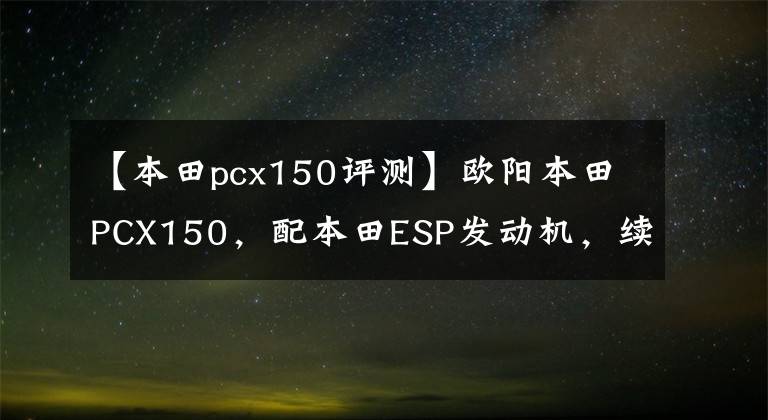 【本田pcx150评测】欧阳本田PCX150，配本田ESP发动机，续